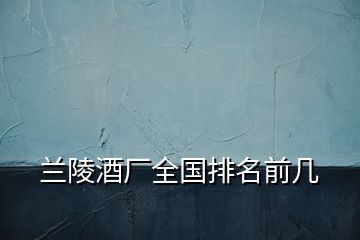 兰陵酒厂全国排名前几